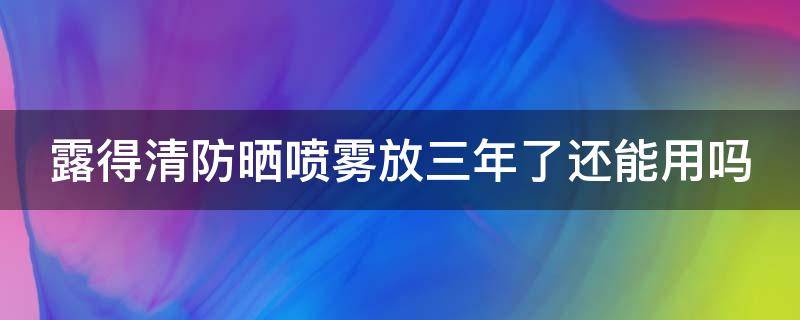 露得清防晒喷雾放三年了还能用吗